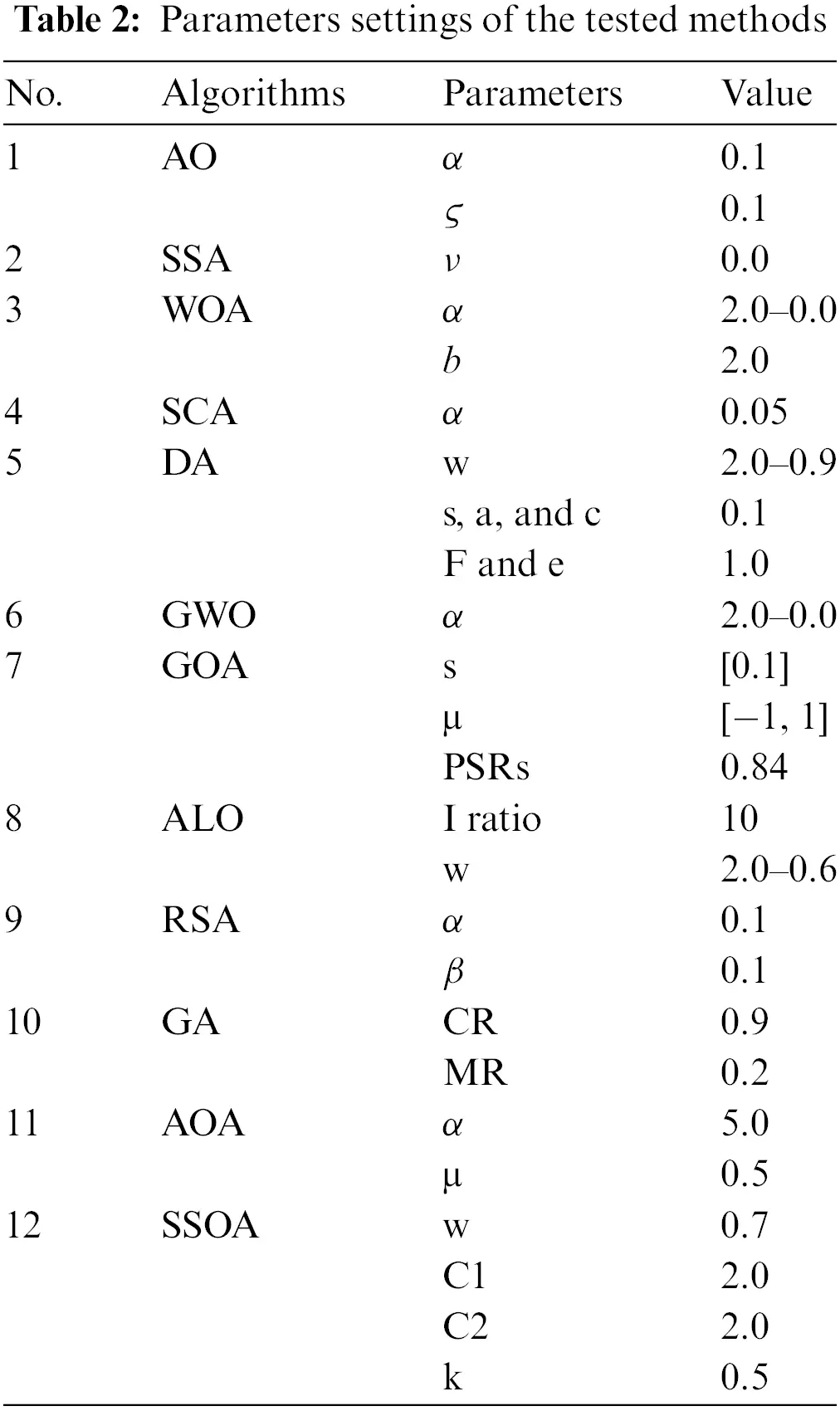 **Table 2:** Parameters settings of the tested methods

| No. | Algorithms | Parameters | Value |
|---|---|---|---|
| 1 | AO | $\alpha$ | 0.1 |
| | | $\varsigma$ | 0.1 |
| 2 | SSA | $\nu$ | 0.0 |
| 3 | WOA | $\alpha$ | 2.0–0.0 |
| | | $b$ | 2.0 |
| 4 | SCA | $\alpha$ | 0.05 |
| 5 | DA | w | 2.0–0.9 |
| | | s, a, and c | 0.1 |
| | | F and e | 1.0 |
| 6 | GWO | $\alpha$ | 2.0–0.0 |
| 7 | GOA | s | [0.1] |
| | | μ | [−1, 1] |
| | | PSRs | 0.84 |
| 8 | ALO | I ratio | 10 |
| | | w | 2.0–0.6 |
| 9 | RSA | $\alpha$ | 0.1 |
| | | $\beta$ | 0.1 |
| 10 | GA | CR | 0.9 |
| | | MR | 0.2 |
| 11 | AOA | $\alpha$ | 5.0 |
| | | μ | 0.5 |
| 12 | SSOA | w | 0.7 |
| | | C1 | 2.0 |
| | | C2 | 2.0 |
| | | k | 0.5 |